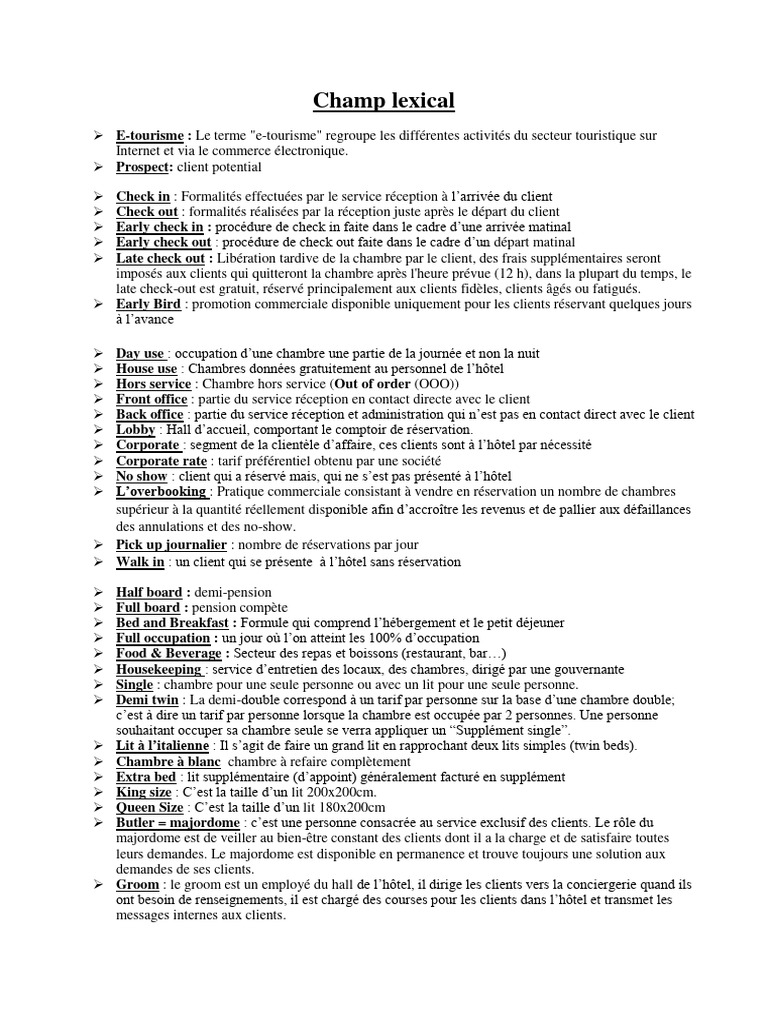 Champ lexical

➢ E-tourisme : Le terme "e-tourisme" regroupe les différentes activités du secteur touristique sur Internet et via le commerce électronique.
➢ Prospect: client potential

➢ Check in : Formalités effectuées par le service réception à l'arrivée du client
➢ Check out : formalités réalisées par la réception juste après le départ du client
➢ Early check in : procédure de check in faite dans le cadre d'une arrivée matinal
➢ Early check out : procédure de check out faite dans le cadre d'un départ matinal
➢ Late check out : Libération tardive de la chambre par le client, des frais supplémentaires seront imposés aux clients qui quitteront la chambre après l'heure prévue (12 h), dans la plupart du temps, le late check-out est gratuit, réservé principalement aux clients fidèles, clients âgés ou fatigués.
➢ Early Bird : promotion commerciale disponible uniquement pour les clients réservant quelques jours à l'avance

➢ Day use : occupation d'une chambre une partie de la journée et non la nuit
➢ House use : Chambres données gratuitement au personnel de l'hôtel
➢ Hors service : Chambre hors service (Out of order (OOO))
➢ Front office : partie du service réception en contact directe avec le client
➢ Back office : partie du service réception et administration qui n'est pas en contact direct avec le client
➢ Lobby : Hall d'accueil, comportant le comptoir de réservation.
➢ Corporate : segment de la clientèle d'affaire, ces clients sont à l'hôtel par nécessité
➢ Corporate rate : tarif préférentiel obtenu par une société
➢ No show : client qui a réservé mais, qui ne s'est pas présenté à l'hôtel
➢ L'overbooking : Pratique commerciale consistant à vendre en réservation un nombre de chambres supérieur à la quantité réellement disponible afin d'accroître les revenus et de pallier aux défaillances des annulations et des no-show.
➢ Pick up journalier : nombre de réservations par jour
➢ Walk in : un client qui se présente à l'hôtel sans réservation

➢ Half board : demi-pension
➢ Full board : pension compète
➢ Bed and Breakfast : Formule qui comprend l'hébergement et le petit déjeuner
➢ Full occupation : un jour où l'on atteint les 100% d'occupation
➢ Food & Beverage : Secteur des repas et boissons (restaurant, bar…)
➢ Housekeeping : service d'entretien des locaux, des chambres, dirigé par une gouvernante
➢ Single : chambre pour une seule personne ou avec un lit pour une seule personne.
➢ Demi twin : La demi-double correspond à un tarif par personne sur la base d'une chambre double; c'est à dire un tarif par personne lorsque la chambre est occupée par 2 personnes. Une personne souhaitant occuper sa chambre seule se verra appliquer un "Supplément single".
➢ Lit à l'italienne : Il s'agit de faire un grand lit en rapprochant deux lits simples (twin beds).
➢ Chambre à blanc chambre à refaire complètement
➢ Extra bed : lit supplémentaire (d'appoint) généralement facturé en supplément
➢ King size : C'est la taille d'un lit 200x200cm.
➢ Queen Size : C'est la taille d'un lit 180x200cm
➢ Butler = majordome : c'est une personne consacrée au service exclusif des clients. Le rôle du majordome est de veiller au bien-être constant des clients dont il a la charge et de satisfaire toutes leurs demandes. Le majordome est disponible en permanence et trouve toujours une solution aux demandes de ses clients.
➢ Groom : le groom est un employé du hall de l'hôtel, il dirige les clients vers la conciergerie quand ils ont besoin de renseignements, il est chargé des courses pour les clients dans l'hôtel et transmet les messages internes aux clients.